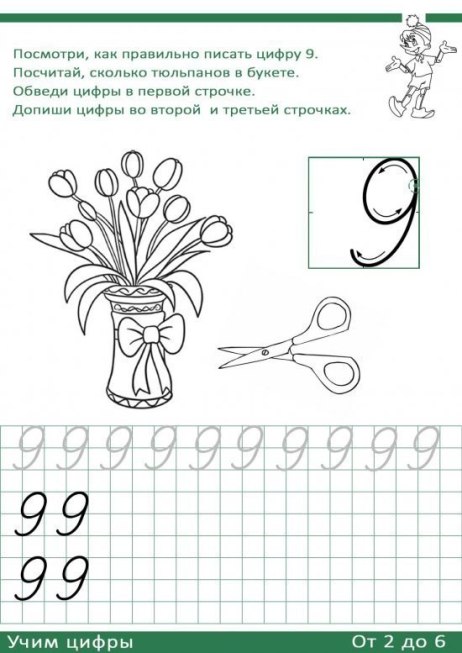 Посмотри, как правильно писать цифру 9.
Посчитай, сколько тюльпанов в букете.
Обведи цифры в первой строчке.
Допиши цифры во второй и третьей строчках.

9

9 9 9 9 9 9 9 9 9 9

9 9

9 9

Учим цифры
От 2 до 6